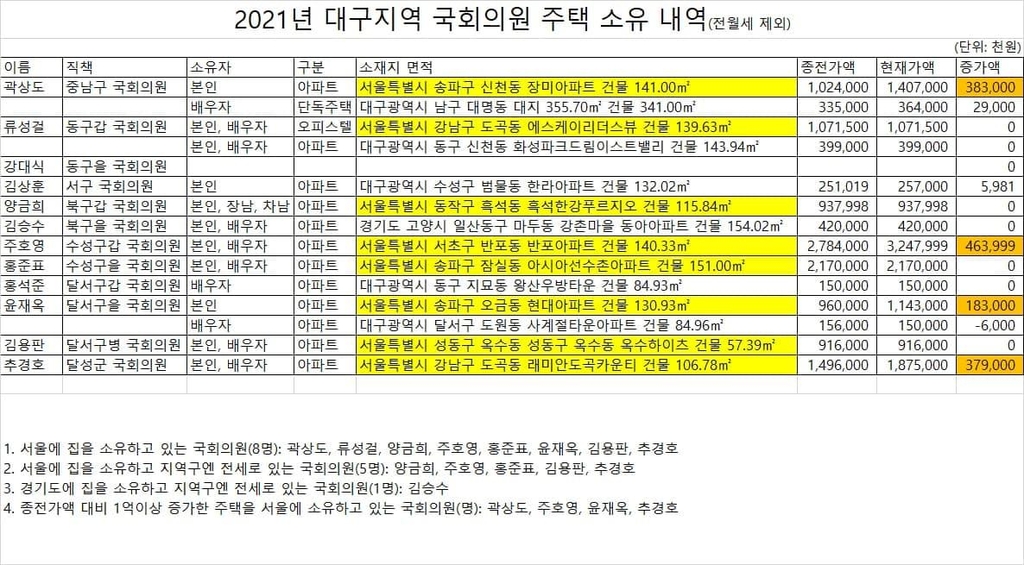 2021년 대구지역 국회의원 주택 소유 내역(전월세 제외)

(단위: 천원)

| 이름 | 직책 | 소유자 | 구분 | 소재지 면적 | 종전가액 | 현재가액 | 증가액 |
|---|---|---|---|---|---|---|---|
| 곽상도 | 중남구 국회의원 | 본인 | 아파트 | 서울특별시 송파구 신천동 장미아파트 건물 141.00㎡ | 1,024,000 | 1,407,000 | 383,000 |
| | | 배우자 | 단독주택 | 대구광역시 남구 대명동 대지 355.70㎡ 건물 341.00㎡ | 335,000 | 364,000 | 29,000 |
| 류성걸 | 동구갑 국회의원 | 본인, 배우자 | 오피스텔 | 서울특별시 강남구 도곡동 에스케이리더스뷰 건물 139.63㎡ | 1,071,500 | 1,071,500 | 0 |
| | | 본인, 배우자 | 아파트 | 대구광역시 동구 신천동 화성파크드림이스트밸리 건물 143.94㎡ | 399,000 | 399,000 | 0 |
| 강대식 | 동구을 국회의원 | | | | | | 0 |
| 김상훈 | 서구 국회의원 | 본인 | 아파트 | 대구광역시 수성구 범물동 한라아파트 건물 132.02㎡ | 251,019 | 257,000 | 5,981 |
| 양금희 | 북구갑 국회의원 | 본인, 장남, 차남 | 아파트 | 서울특별시 동작구 흑석동 흑석한강푸르지오 건물 115.84㎡ | 937,998 | 937,998 | 0 |
| 김승수 | 북구을 국회의원 | 본인, 배우자 | 아파트 | 경기도 고양시 일산동구 마두동 강촌마을 동아아파트 건물 154.02㎡ | 420,000 | 420,000 | 0 |
| 주호영 | 수성구갑 국회의원 | 본인, 배우자 | 아파트 | 서울특별시 서초구 반포동 반포아파트 건물 140.33㎡ | 2,784,000 | 3,247,999 | 463,999 |
| 홍준표 | 수성구을 국회의원 | 본인, 배우자 | 아파트 | 서울특별시 송파구 잠실동 아시아선수촌아파트 건물 151.00㎡ | 2,170,000 | 2,170,000 | 0 |
| 홍석준 | 달서구갑 국회의원 | 배우자 | 아파트 | 대구광역시 동구 지묘동 왕산우방타운 건물 84.93㎡ | 150,000 | 150,000 | 0 |
| 윤재옥 | 달서구을 국회의원 | 본인 | 아파트 | 서울특별시 송파구 오금동 현대아파트 건물 130.93㎡ | 960,000 | 1,143,000 | 183,000 |
| | | 배우자 | 아파트 | 대구광역시 달서구 도원동 사계절타운아파트 건물 84.96㎡ | 156,000 | 150,000 | -6,000 |
| 김용판 | 달서구병 국회의원 | 본인, 배우자 | 아파트 | 서울특별시 성동구 옥수동 성동구 옥수동 옥수하이츠 건물 57.39㎡ | 916,000 | 916,000 | 0 |
| 추경호 | 달성군 국회의원 | 본인, 배우자 | 아파트 | 서울특별시 강남구 도곡동 래미안도곡카운티 건물 106.78㎡ | 1,496,000 | 1,875,000 | 379,000 |

1. 서울에 집을 소유하고 있는 국회의원(8명): 곽상도, 류성걸, 양금희, 주호영, 홍준표, 윤재옥, 김용판, 추경호
2. 서울에 집을 소유하고 지역구엔 전세로 있는 국회의원(5명): 양금희, 주호영, 홍준표, 김용판, 추경호
3. 경기도에 집을 소유하고 지역구엔 전세로 있는 국회의원(1명): 김승수
4. 종전가액 대비 1억이상 증가한 주택을 서울에 소유하고 있는 국회의원(명): 곽상도, 주호영, 윤재옥, 추경호